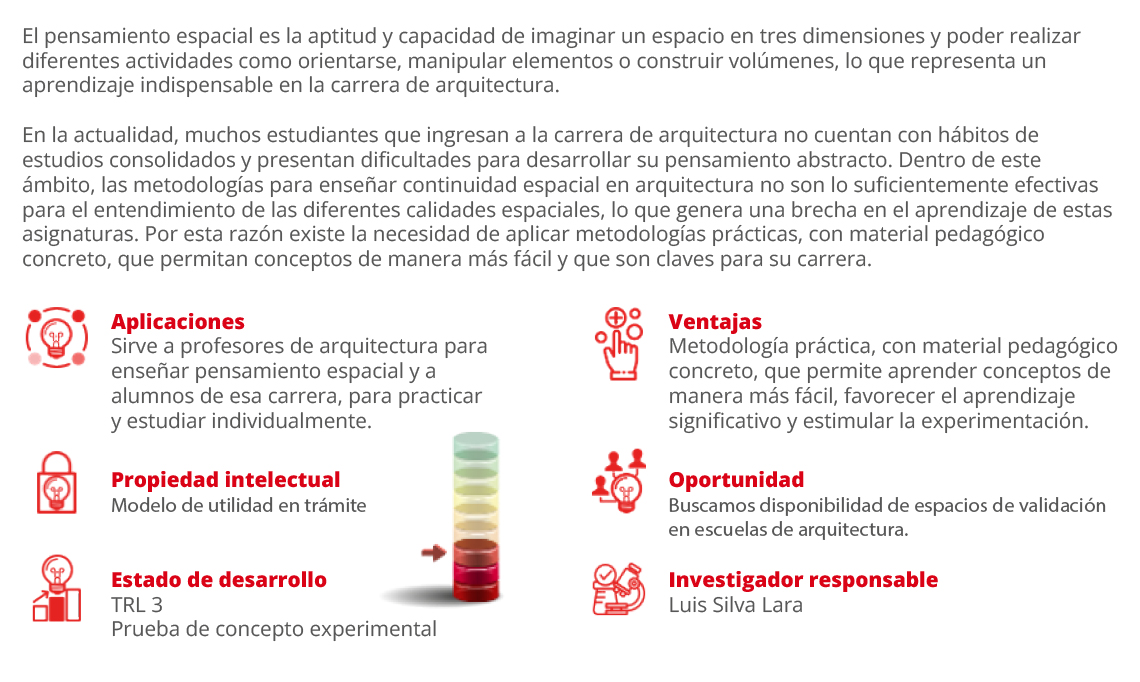 El pensamiento espacial es la aptitud y capacidad de imaginar un espacio en tres dimensiones y poder realizar diferentes actividades como orientarse, manipular elementos o construir volúmenes, lo que representa un aprendizaje indispensable en la carrera de arquitectura.

En la actualidad, muchos estudiantes que ingresan a la carrera de arquitectura no cuentan con hábitos de estudios consolidados y presentan dificultades para desarrollar su pensamiento abstracto. Dentro de este ámbito, las metodologías para enseñar continuidad espacial en arquitectura no son lo suficientemente efectivas para el entendimiento de las diferentes calidades espaciales, lo que genera una brecha en el aprendizaje de estas asignaturas. Por esta razón existe la necesidad de aplicar metodologías prácticas, con material pedagógico concreto, que permitan conceptos de manera más fácil y que son claves para su carrera.

Aplicaciones
Sirve a profesores de arquitectura para enseñar pensamiento espacial y a alumnos de esa carrera, para practicar y estudiar individualmente.

Propiedad intelectual
Modelo de utilidad en trámite

Estado de desarrollo
TRL 3
Prueba de concepto experimental

Ventajas
Metodología práctica, con material pedagógico concreto, que permite aprender conceptos de manera más fácil, favorecer el aprendizaje significativo y estimular la experimentación.

Oportunidad
Buscamos disponibilidad de espacios de validación en escuelas de arquitectura.

Investigador responsable
Luis Silva Lara